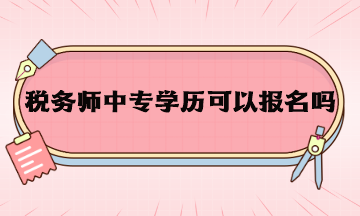 税务师中专学历可以报名吗